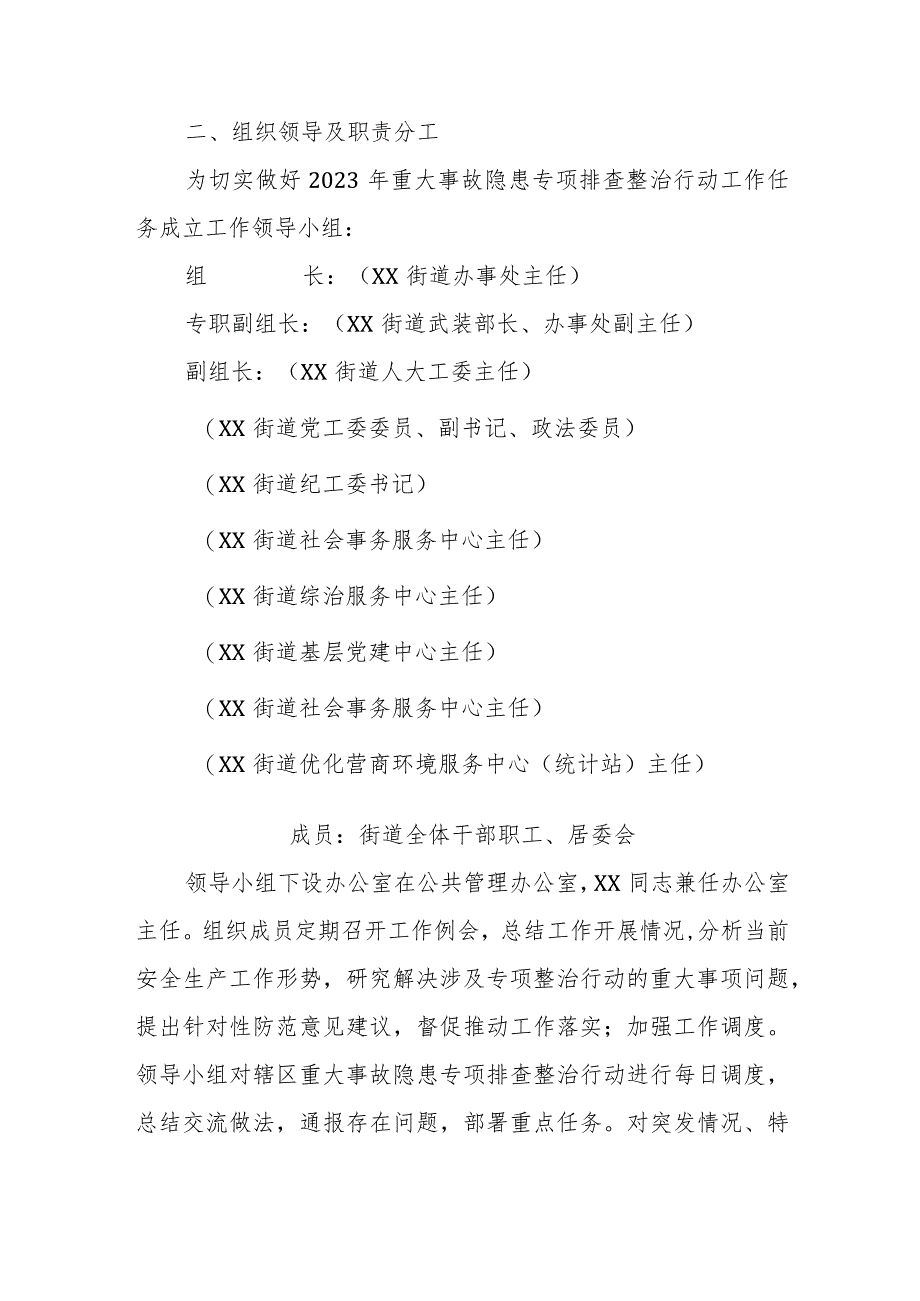 二、组织领导及职责分工

为切实做好2023年重大事故隐患专项排查整治行动工作任务成立工作领导小组：

组　　长：（XX街道办事处主任）

专职副组长：（XX街道武装部长、办事处副主任）

副组长：（XX街道人大工委主任）

（XX街道党工委委员、副书记、政法委员）

（XX街道纪工委书记）

（XX街道社会事务服务中心主任）

（XX街道综治服务中心主任）

（XX街道基层党建中心主任）

（XX街道社会事务服务中心主任）

（XX街道优化营商环境服务中心（统计站）主任）

成员：街道全体干部职工、居委会

领导小组下设办公室在公共管理办公室，XX同志兼任办公室主任。组织成员定期召开工作例会，总结工作开展情况，分析当前安全生产工作形势，研究解决涉及专项整治行动的重大事项问题，提出针对性防范意见建议，督促推动工作落实；加强工作调度。领导小组对辖区重大事故隐患专项排查整治行动进行每日调度，总结交流做法，通报存在问题，部署重点任务。对突发情况、特